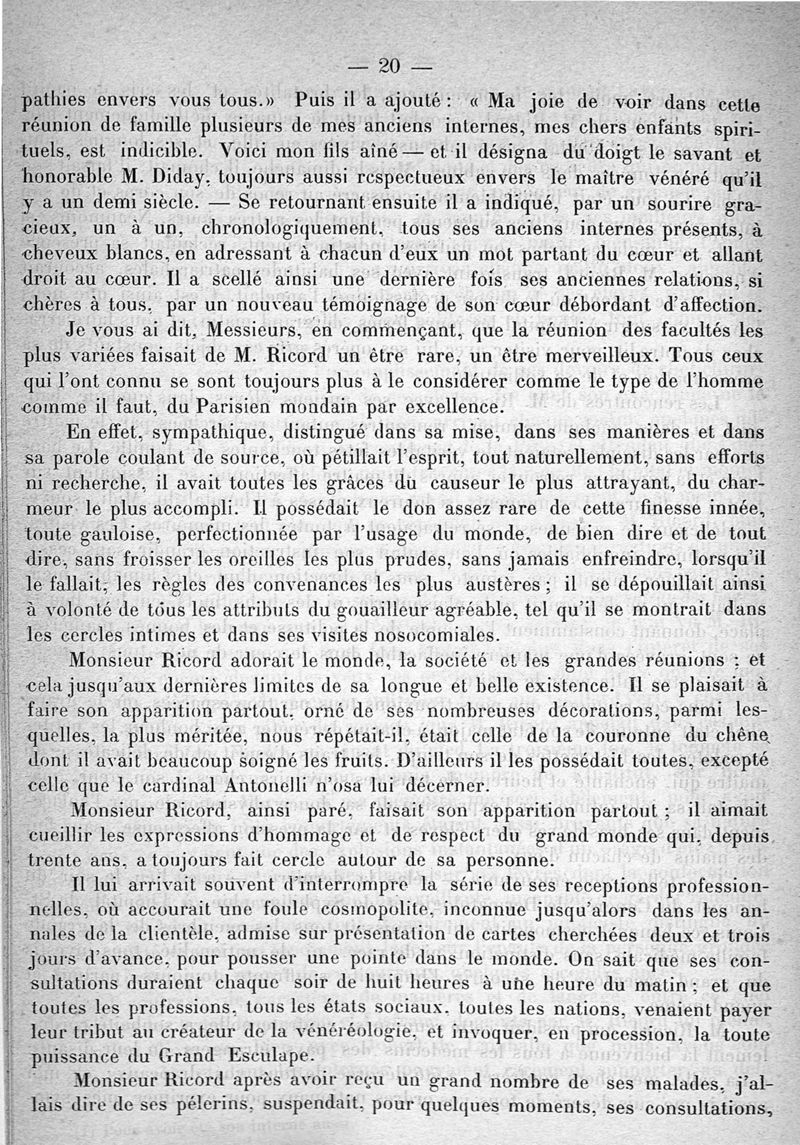 — 20 —

pathies envers vous tous.» Puis il a ajouté : « Ma joie de voir dans cette réunion de famille plusieurs de mes anciens internes, mes chers enfants spirituels, est indicible. Voici mon fils aîné — et il désigna du doigt le savant et honorable M. Diday, toujours aussi respectueux envers le maître vénéré qu'il y a un demi siècle. — Se retournant ensuite il a indiqué, par un sourire gracieux, un à un, chronologiquement, tous ses anciens internes présents, à cheveux blancs, en adressant à chacun d'eux un mot partant du cœur et allant droit au cœur. Il a scellé ainsi une dernière fois ses anciennes relations, si chères à tous, par un nouveau témoignage de son cœur débordant d'affection.

Je vous ai dit, Messieurs, en commençant, que la réunion des facultés les plus variées faisait de M. Ricord un être rare, un être merveilleux. Tous ceux qui l'ont connu se sont toujours plus à le considérer comme le type de l'homme comme il faut, du Parisien mondain par excellence.

En effet, sympathique, distingué dans sa mise, dans ses manières et dans sa parole coulant de source, où pétillait l'esprit, tout naturellement, sans efforts ni recherche, il avait toutes les grâces du causeur le plus attrayant, du charmeur le plus accompli. Il possédait le don assez rare de cette finesse innée, toute gauloise, perfectionnée par l'usage du monde, de bien dire et de tout dire, sans froisser les oreilles les plus prudes, sans jamais enfreindre, lorsqu'il le fallait, les règles des convenances les plus austères ; il se dépouillait ainsi à volonté de tous les attributs du gouailleur agréable, tel qu'il se montrait dans les cercles intimes et dans ses visites nosocomiales.

Monsieur Ricord adorait le monde, la société et les grandes réunions ; et cela jusqu'aux dernières limites de sa longue et belle existence. Il se plaisait à faire son apparition partout, orné de ses nombreuses décorations, parmi lesquelles, la plus méritée, nous répétait-il, était celle de la couronne du chêne dont il avait beaucoup soigné les fruits. D'ailleurs il les possédait toutes, excepté celle que le cardinal Antonelli n'osa lui décerner.

Monsieur Ricord, ainsi paré, faisait son apparition partout ; il aimait cueillir les expressions d'hommage et de respect du grand monde qui, depuis trente ans, a toujours fait cercle autour de sa personne.

Il lui arrivait souvent d'interrompre la série de ses receptions professionnelles, où accourait une foule cosmopolite, inconnue jusqu'alors dans les annales de la clientèle, admise sur présentation de cartes cherchées deux et trois jours d'avance, pour pousser une pointe dans le monde. On sait que ses consultations duraient chaque soir de huit heures à une heure du matin ; et que toutes les professions, tous les états sociaux, toutes les nations, venaient payer leur tribut au créateur de la vénéréologie, et invoquer, en procession, la toute puissance du Grand Esculape.

Monsieur Ricord après avoir reçu un grand nombre de ses malades, j'allais dire de ses pélerins, suspendait, pour quelques moments, ses consultations,